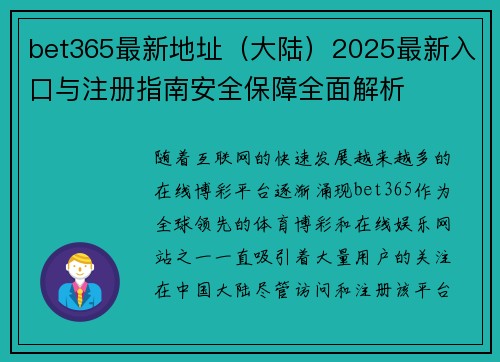 bet365最新地址（大陆）2025最新入口与注册指南安全保障全面解析

随着互联网的快速发展越来越多的在线博彩平台逐渐涌现bet365作为全球领先的体育博彩和在线娱乐网站之一一直吸引着大量用户的关注在中国大陆尽管访问和注册该平台